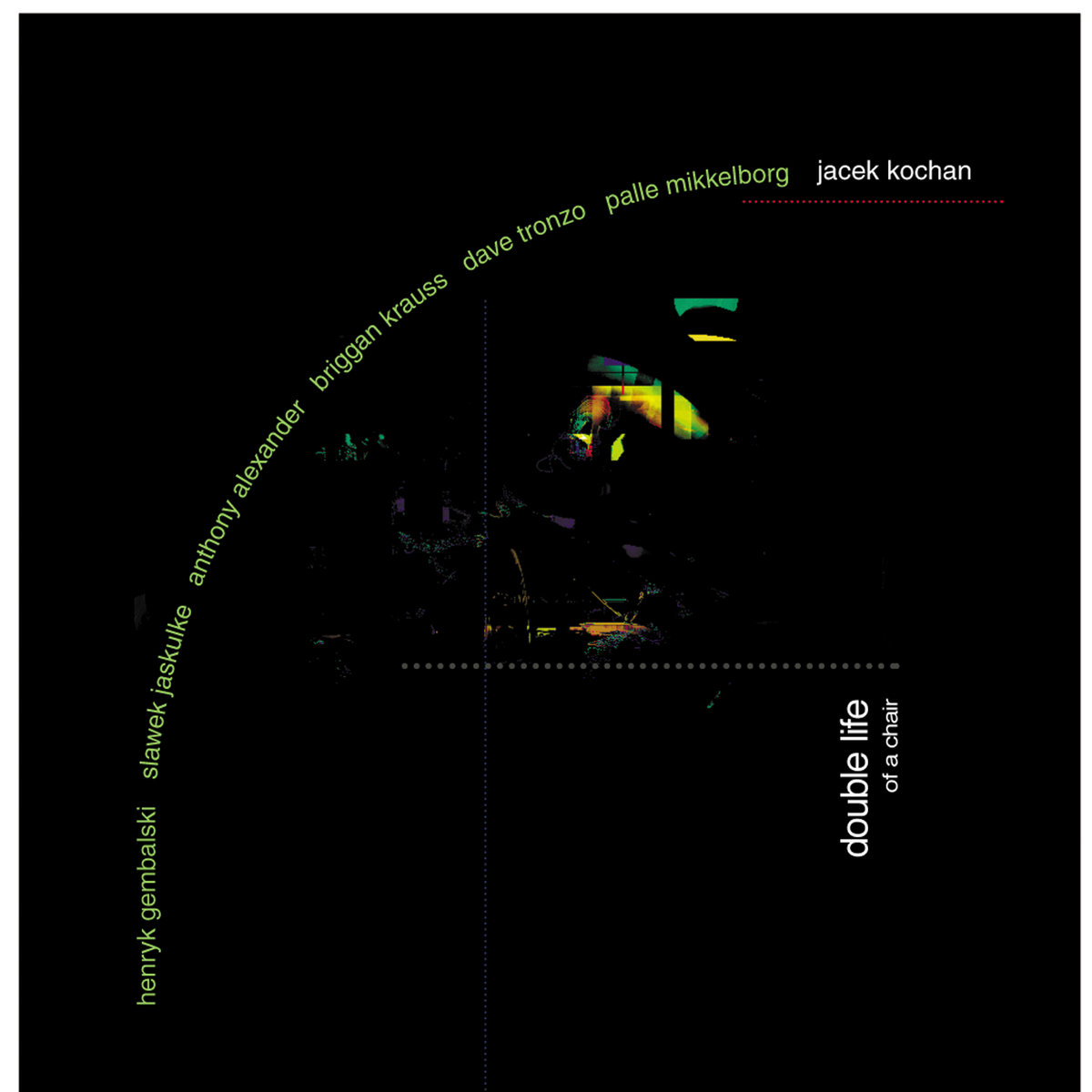 henryk gembalski slawek jaskulke anthony alexander briggan krauss dave tronzo palle mikkelborg jacek kochan

double life
of a chair